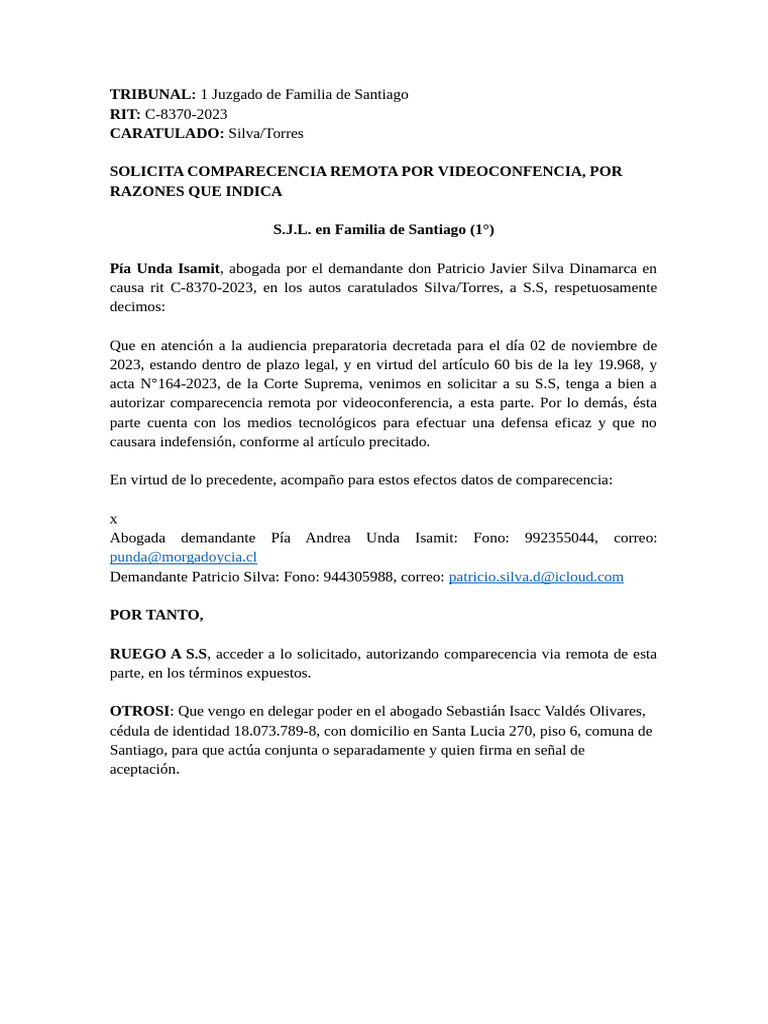 TRIBUNAL: 1 Juzgado de Familia de Santiago
RIT: C-8370-2023
CARATULADO: Silva/Torres

SOLICITA COMPARECENCIA REMOTA POR VIDEOCONFENCIA, POR RAZONES QUE INDICA

S.J.L. en Familia de Santiago (1°)

Pía Unda Isamit, abogada por el demandante don Patricio Javier Silva Dinamarca en causa rit C-8370-2023, en los autos caratulados Silva/Torres, a S.S, respetuosamente decimos:

Que en atención a la audiencia preparatoria decretada para el día 02 de noviembre de 2023, estando dentro de plazo legal, y en virtud del artículo 60 bis de la ley 19.968, y acta N°164-2023, de la Corte Suprema, venimos en solicitar a su S.S, tenga a bien a autorizar comparecencia remota por videoconferencia, a esta parte. Por lo demás, ésta parte cuenta con los medios tecnológicos para efectuar una defensa eficaz y que no causara indefensión, conforme al artículo precitado.

En virtud de lo precedente, acompaño para estos efectos datos de comparecencia:

x
Abogada demandante Pía Andrea Unda Isamit: Fono: 992355044, correo: punda@morgadoycia.cl
Demandante Patricio Silva: Fono: 944305988, correo: patricio.silva.d@icloud.com

POR TANTO,

RUEGO A S.S, acceder a lo solicitado, autorizando comparecencia via remota de esta parte, en los términos expuestos.

OTROSI: Que vengo en delegar poder en el abogado Sebastián Isacc Valdés Olivares, cédula de identidad 18.073.789-8, con domicilio en Santa Lucia 270, piso 6, comuna de Santiago, para que actúa conjunta o separadamente y quien firma en señal de aceptación.